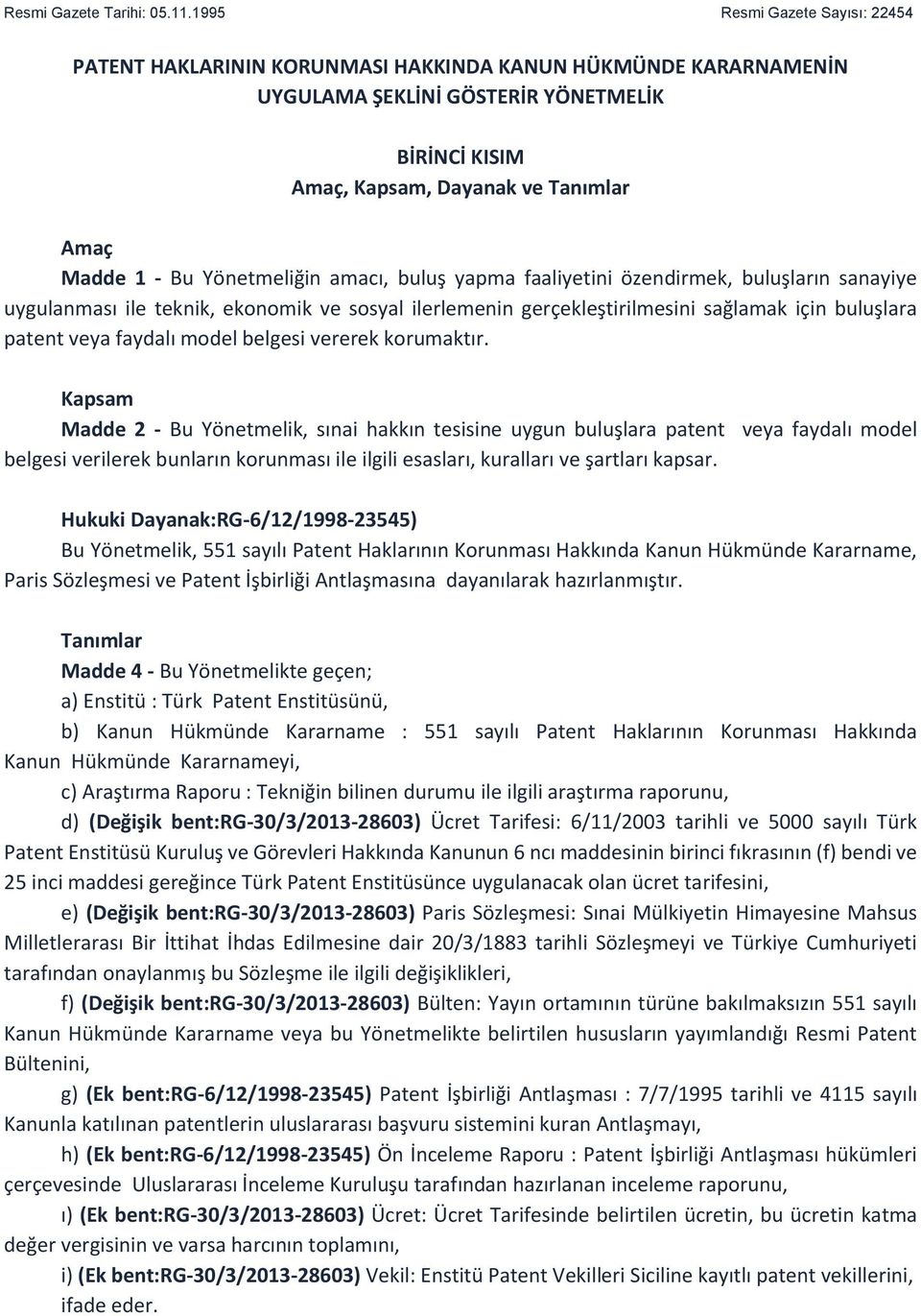 Resmi Gazete Tarihi: 05.11.1995 Resmi Gazete Sayısı: 22454

PATENT HAKLARININ KORUNMASI HAKKINDA KANUN HÜKMÜNDE KARARNAMENİN UYGULAMA ŞEKLİNİ GÖSTERİR YÖNETMELİK

BİRİNCİ KISIM
Amaç, Kapsam, Dayanak ve Tanımlar

Amaç
Madde 1 - Bu Yönetmeliğin amacı, buluş yapma faaliyetini özendirmek, buluşların sanayiye uygulanması ile teknik, ekonomik ve sosyal ilerlemenin gerçekleştirilmesini sağlamak için buluşlara patent veya faydalı model belgesi vererek korumaktır.

Kapsam
Madde 2 - Bu Yönetmelik, sınai hakkın tesisine uygun buluşlara patent veya faydalı model belgesi verilerek bunların korunması ile ilgili esasları, kuralları ve şartları kapsar.

Hukuki Dayanak:RG-6/12/1998-23545)
Bu Yönetmelik, 551 sayılı Patent Haklarının Korunması Hakkında Kanun Hükmünde Kararname, Paris Sözleşmesi ve Patent İşbirliği Antlaşmasına dayanılarak hazırlanmıştır.

Tanımlar
Madde 4 - Bu Yönetmelikte geçen;
a) Enstitü : Türk Patent Enstitüsünü,
b) Kanun Hükmünde Kararname : 551 sayılı Patent Haklarının Korunması Hakkında Kanun Hükmünde Kararnameyi,
c) Araştırma Raporu : Tekniğin bilinen durumu ile ilgili araştırma raporunu,
d) (Değişik bent:RG-30/3/2013-28603) Ücret Tarifesi: 6/11/2003 tarihli ve 5000 sayılı Türk Patent Enstitüsü Kuruluş ve Görevleri Hakkında Kanunun 6 ncı maddesinin birinci fıkrasının (f) bendi ve 25 inci maddesi gereğince Türk Patent Enstitüsünce uygulanacak olan ücret tarifesini,
e) (Değişik bent:RG-30/3/2013-28603) Paris Sözleşmesi: Sınai Mülkiyetin Himayesine Mahsus Milletlerarası Bir İttihat İhdas Edilmesine dair 20/3/1883 tarihli Sözleşmeyi ve Türkiye Cumhuriyeti tarafından onaylanmış bu Sözleşme ile ilgili değişiklikleri,
f) (Değişik bent:RG-30/3/2013-28603) Bülten: Yayın ortamının türüne bakılmaksızın 551 sayılı Kanun Hükmünde Kararname veya bu Yönetmelikte belirtilen hususların yayımlandığı Resmi Patent Bültenini,
g) (Ek bent:RG-6/12/1998-23545) Patent İşbirliği Antlaşması : 7/7/1995 tarihli ve 4115 sayılı Kanunla katılınan patentlerin uluslararası başvuru sistemini kuran Antlaşmayı,
h) (Ek bent:RG-6/12/1998-23545) Ön İnceleme Raporu : Patent İşbirliği Antlaşması hükümleri çerçevesinde Uluslararası İnceleme Kuruluşu tarafından hazırlanan inceleme raporunu,
ı) (Ek bent:RG-30/3/2013-28603) Ücret: Ücret Tarifesinde belirtilen ücretin, bu ücretin katma değer vergisinin ve varsa harcının toplamını,
i) (Ek bent:RG-30/3/2013-28603) Vekil: Enstitü Patent Vekilleri Siciline kayıtlı patent vekillerini, ifade eder.